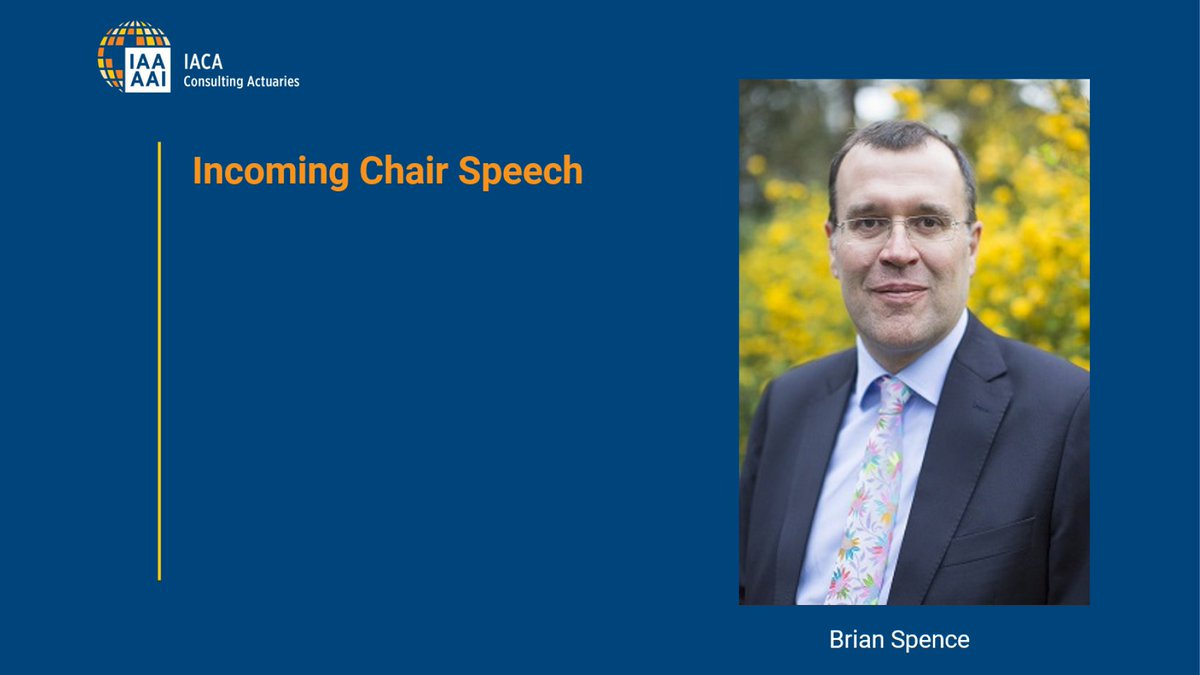 IAA
AAI
IACA
Consulting Actuaries

Incoming Chair Speech

Brian Spence